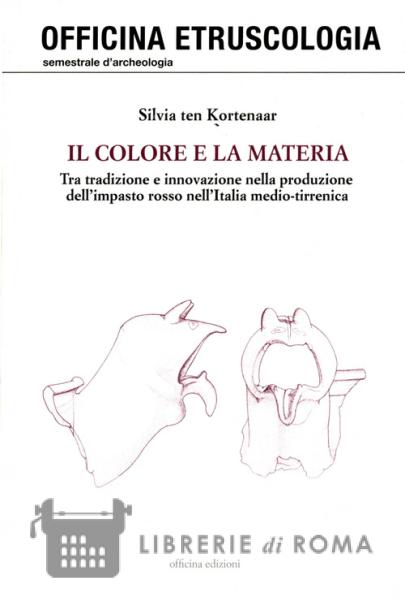 OFFICINA ETRUSCOLOGIA
semestrale d'archeologia

Silvia ten Kortenaar

IL COLORE E LA MATERIA

Tra tradizione e innovazione nella produzione dell'impasto rosso nell'Italia medio-tirrenica

officina edizioni

LIBRERIE di ROMA